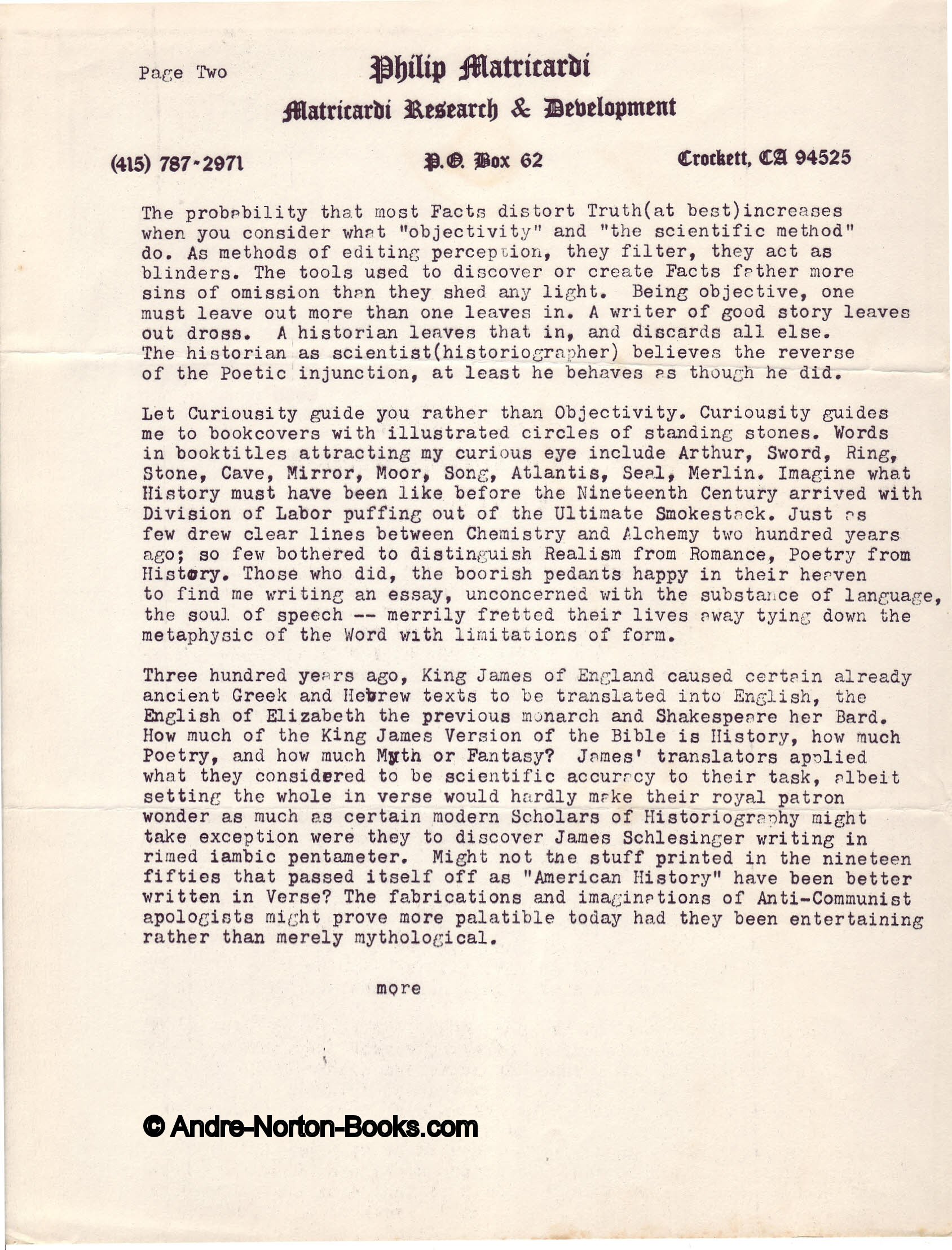 Page Two

Philip Matricardi

Matricardi Research & Development

(415) 787-2971

P.O. Box 62

Crockett, CA 94525

The probability that most Facts distort Truth(at best)increases when you consider what "objectivity" and "the scientific method" do. As methods of editing perception, they filter, they act as blinders. The tools used to discover or create Facts father more sins of omission than they shed any light. Being objective, one must leave out more than one leaves in. A writer of good story leaves out dross. A historian leaves that in, and discards all else. The historian as scientist(historiographer) believes the reverse of the Poetic injunction, at least he behaves as though he did.

Let Curiousity guide you rather than Objectivity. Curiousity guides me to bookcovers with illustrated circles of standing stones. Words in booktitles attracting my curious eye include Arthur, Sword, Ring, Stone, Cave, Mirror, Moor, Song, Atlantis, Seal, Merlin. Imagine what History must have been like before the Nineteenth Century arrived with Division of Labor puffing out of the Ultimate Smokestack. Just as few drew clear lines between Chemistry and Alchemy two hundred years ago; so few bothered to distinguish Realism from Romance, Poetry from History. Those who did, the boorish pedants happy in their heaven to find me writing an essay, unconcerned with the substance of language, the soul of speech -- merrily fretted their lives away tying down the metaphysic of the Word with limitations of form.

Three hundred years ago, King James of England caused certain already ancient Greek and Hebrew texts to be translated into English, the English of Elizabeth the previous monarch and Shakespeare her Bard. How much of the King James Version of the Bible is History, how much Poetry, and how much Myth or Fantasy? James' translators applied what they considered to be scientific accuracy to their task, albeit setting the whole in verse would hardly make their royal patron wonder as much as certain modern Scholars of Historiography might take exception were they to discover James Schlesinger writing in rimed iambic pentameter. Might not the stuff printed in the nineteen fifties that passed itself off as "American History" have been better written in Verse? The fabrications and imaginations of Anti-Communist apologists might prove more palatible today had they been entertaining rather than merely mythological.

more

© Andre-Norton-Books.com